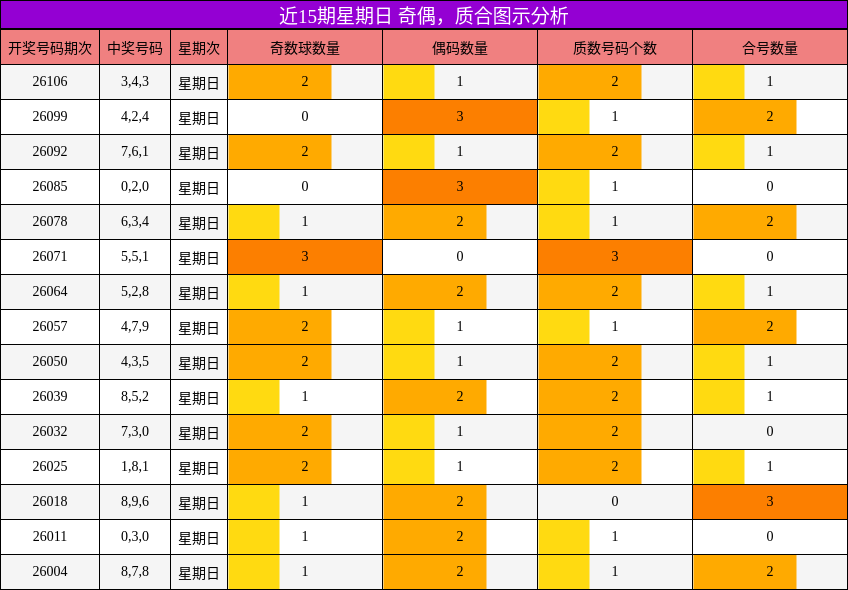 近15期星期日 奇偶，质合图示分析

| 开奖号码期次 | 中奖号码 | 星期次 | 奇数球数量 | 偶码数量 | 质数号码个数 | 合号数量 |
|---|---|---|---|---|---|---|
| 26106 | 3,4,3 | 星期日 | 2 | 1 | 2 | 1 |
| 26099 | 4,2,4 | 星期日 | 0 | 3 | 1 | 2 |
| 26092 | 7,6,1 | 星期日 | 2 | 1 | 2 | 1 |
| 26085 | 0,2,0 | 星期日 | 0 | 3 | 1 | 0 |
| 26078 | 6,3,4 | 星期日 | 1 | 2 | 1 | 2 |
| 26071 | 5,5,1 | 星期日 | 3 | 0 | 3 | 0 |
| 26064 | 5,2,8 | 星期日 | 1 | 2 | 2 | 1 |
| 26057 | 4,7,9 | 星期日 | 2 | 1 | 1 | 2 |
| 26050 | 4,3,5 | 星期日 | 2 | 1 | 2 | 1 |
| 26039 | 8,5,2 | 星期日 | 1 | 2 | 2 | 1 |
| 26032 | 7,3,0 | 星期日 | 2 | 1 | 2 | 0 |
| 26025 | 1,8,1 | 星期日 | 2 | 1 | 2 | 1 |
| 26018 | 8,9,6 | 星期日 | 1 | 2 | 0 | 3 |
| 26011 | 0,3,0 | 星期日 | 1 | 2 | 1 | 0 |
| 26004 | 8,7,8 | 星期日 | 1 | 2 | 1 | 2 |